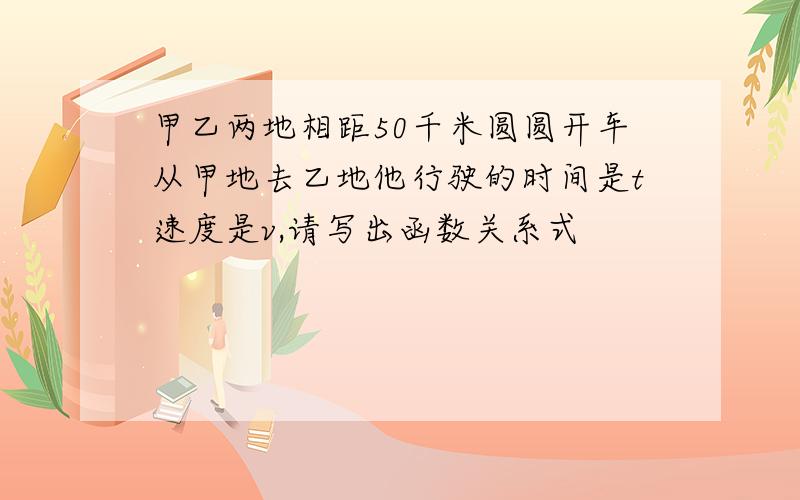 甲乙两地相距50千米圆圆开车从甲地去乙地他行驶的时间是$t$速度是$v$,请写出函数关系式